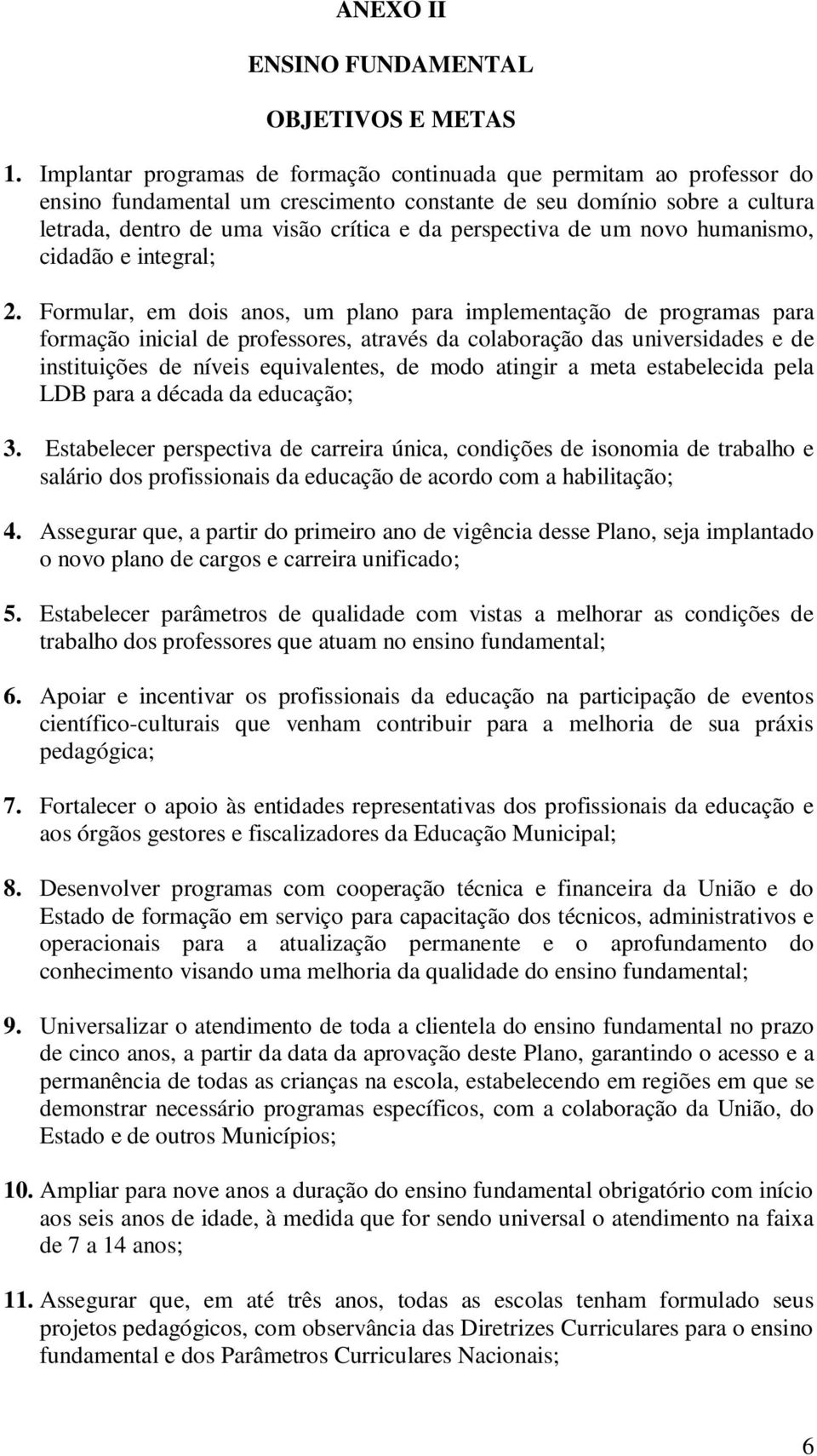 ANEXO II

ENSINO FUNDAMENTAL

OBJETIVOS E METAS

1. Implantar programas de formação continuada que permitam ao professor do ensino fundamental um crescimento constante de seu domínio sobre a cultura letrada, dentro de uma visão crítica e da perspectiva de um novo humanismo, cidadão e integral;

2. Formular, em dois anos, um plano para implementação de programas para formação inicial de professores, através da colaboração das universidades e de instituições de níveis equivalentes, de modo atingir a meta estabelecida pela LDB para a década da educação;

3. Estabelecer perspectiva de carreira única, condições de isonomia de trabalho e salário dos profissionais da educação de acordo com a habilitação;

4. Assegurar que, a partir do primeiro ano de vigência desse Plano, seja implantado o novo plano de cargos e carreira unificado;

5. Estabelecer parâmetros de qualidade com vistas a melhorar as condições de trabalho dos professores que atuam no ensino fundamental;

6. Apoiar e incentivar os profissionais da educação na participação de eventos científico-culturais que venham contribuir para a melhoria de sua práxis pedagógica;

7. Fortalecer o apoio às entidades representativas dos profissionais da educação e aos órgãos gestores e fiscalizadores da Educação Municipal;

8. Desenvolver programas com cooperação técnica e financeira da União e do Estado de formação em serviço para capacitação dos técnicos, administrativos e operacionais para a atualização permanente e o aprofundamento do conhecimento visando uma melhoria da qualidade do ensino fundamental;

9. Universalizar o atendimento de toda a clientela do ensino fundamental no prazo de cinco anos, a partir da data da aprovação deste Plano, garantindo o acesso e a permanência de todas as crianças na escola, estabelecendo em regiões em que se demonstrar necessário programas específicos, com a colaboração da União, do Estado e de outros Municípios;

10. Ampliar para nove anos a duração do ensino fundamental obrigatório com início aos seis anos de idade, à medida que for sendo universal o atendimento na faixa de 7 a 14 anos;

11. Assegurar que, em até três anos, todas as escolas tenham formulado seus projetos pedagógicos, com observância das Diretrizes Curriculares para o ensino fundamental e dos Parâmetros Curriculares Nacionais;

6